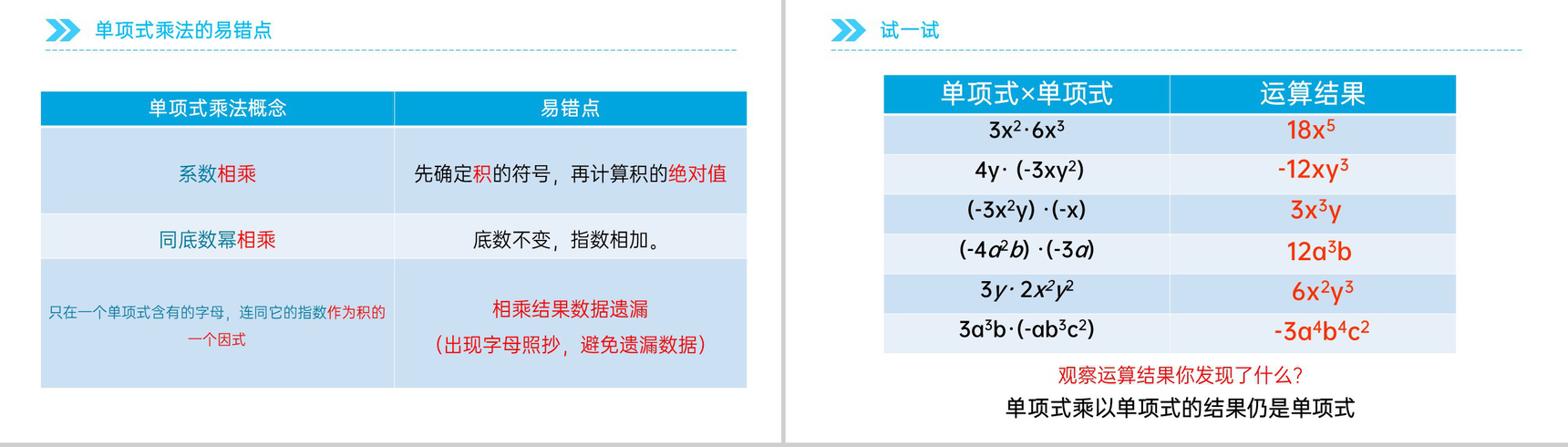 单项式乘法的易错点

| 单项式乘法概念 | 易错点 |
|---|---|
| 系数相乘 | 先确定积的符号，再计算积的绝对值 |
| 同底数幂相乘 | 底数不变，指数相加。 |
| 只在一个单项式含有的字母，连同它的指数作为积的一个因式 | 相乘结果数据遗漏（出现字母照抄，避免遗漏数据） |

试一试

| 单项式×单项式 | 运算结果 |
|---|---|
| $3x^2 \cdot 6x^3$ | $18x^5$ |
| $4y \cdot (-3xy^2)$ | $-12xy^3$ |
| $(-3x^2y) \cdot (-x)$ | $3x^3y$ |
| $(-4a^2b) \cdot (-3a)$ | $12a^3b$ |
| $3y \cdot 2x^2y^2$ | $6x^2y^3$ |
| $3a^3b \cdot (-ab^3c^2)$ | $-3a^4b^4c^2$ |

观察运算结果你发现了什么？
单项式乘以单项式的结果仍是单项式